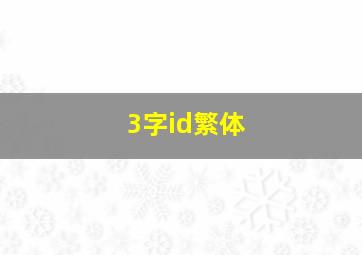 3字id繁体